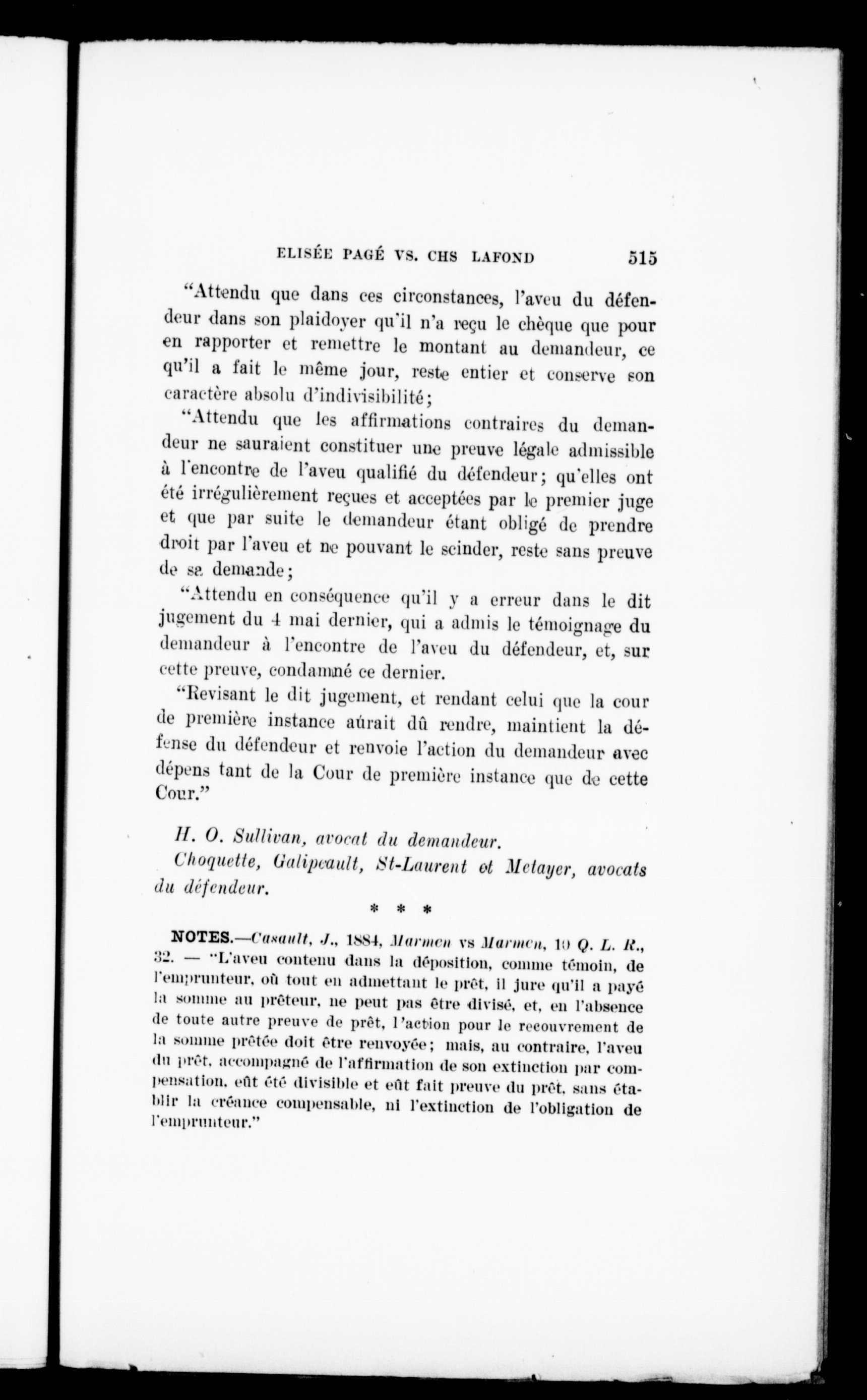 ELISÉE PAGÉ VS. CHS LAFOND 515

"Attendu que dans ces circonstances, l'aveu du défendeur dans son plaidoyer qu'il n'a reçu le chèque que pour en rapporter et remettre le montant au demandeur, ce qu'il a fait le même jour, reste entier et conserve son caractère absolu d'indivisibilité;

"Attendu que les affirmations contraires du demandeur ne sauraient constituer une preuve légale admissible à l'encontre de l'aveu qualifié du défendeur; qu'elles ont été irrégulièrement reçues et acceptées par le premier juge et que par suite le demandeur étant obligé de prendre droit par l'aveu et ne pouvant le scinder, reste sans preuve de sa demande;

"Attendu en conséquence qu'il y a erreur dans le dit jugement du 4 mai dernier, qui a admis le témoignage du demandeur à l'encontre de l'aveu du défendeur, et, sur cette preuve, condamné ce dernier.

"Revisant le dit jugement, et rendant celui que la cour de première instance aurait dû rendre, maintient la défense du défendeur et renvoie l'action du demandeur avec dépens tant de la Cour de première instance que de cette Cour."

H. O. Sullivan, avocat du demandeur.

Choquette, Galipeault, St-Laurent et Metayer, avocats du défendeur.

* * *

NOTES.—Casault, J., 1884, Marmen vs Marmen, 10 Q. L. R., 32. — "L'aveu contenu dans la déposition, comme témoin, de l'emprunteur, où tout en admettant le prêt, il jure qu'il a payé la somme au prêteur, ne peut pas être divisé, et, en l'absence de toute autre preuve de prêt, l'action pour le recouvrement de la somme prêtée doit être renvoyée; mais, au contraire, l'aveu du prêt, accompagné de l'affirmation de son extinction par compensation, eût été divisible et eût fait preuve du prêt, sans établir la créance compensable, ni l'extinction de l'obligation de l'emprunteur."